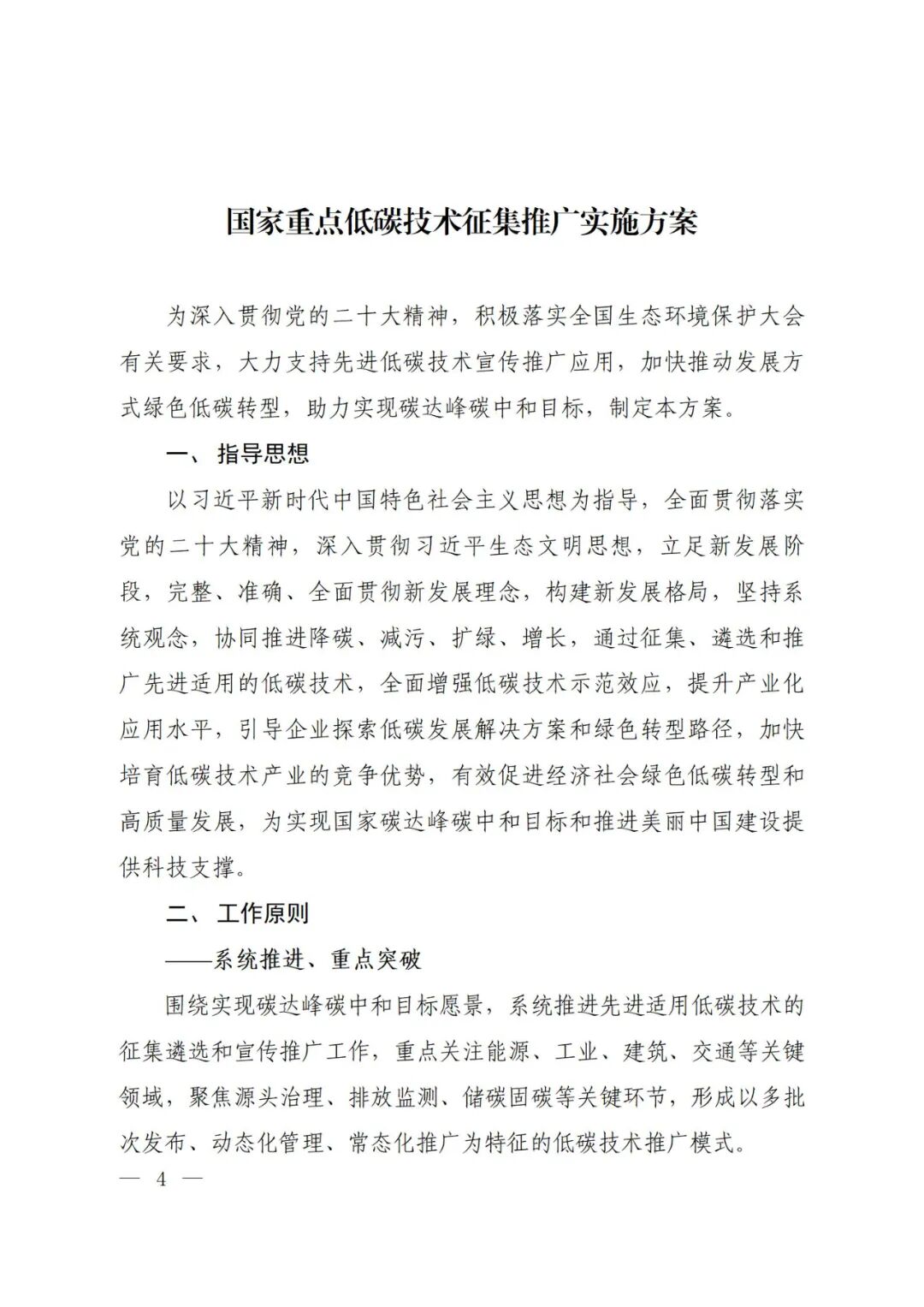 国家重点低碳技术征集推广实施方案

为深入贯彻党的二十大精神，积极落实全国生态环境保护大会有关要求，大力支持先进低碳技术宣传推广应用，加快推动发展方式绿色低碳转型，助力实现碳达峰碳中和目标，制定本方案。

一、指导思想

以习近平新时代中国特色社会主义思想为指导，全面贯彻落实党的二十大精神，深入贯彻习近平生态文明思想，立足新发展阶段，完整、准确、全面贯彻新发展理念，构建新发展格局，坚持系统观念，协同推进降碳、减污、扩绿、增长，通过征集、遴选和推广先进适用的低碳技术，全面增强低碳技术示范效应，提升产业化应用水平，引导企业探索低碳发展解决方案和绿色转型路径，加快培育低碳技术产业的竞争优势，有效促进经济社会绿色低碳转型和高质量发展，为实现国家碳达峰碳中和目标和推进美丽中国建设提供科技支撑。

二、工作原则

——系统推进、重点突破

围绕实现碳达峰碳中和目标愿景，系统推进先进适用低碳技术的征集遴选和宣传推广工作，重点关注能源、工业、建筑、交通等关键领域，聚焦源头治理、排放监测、储碳固碳等关键环节，形成以多批次发布、动态化管理、常态化推广为特征的低碳技术推广模式。

— 4 —